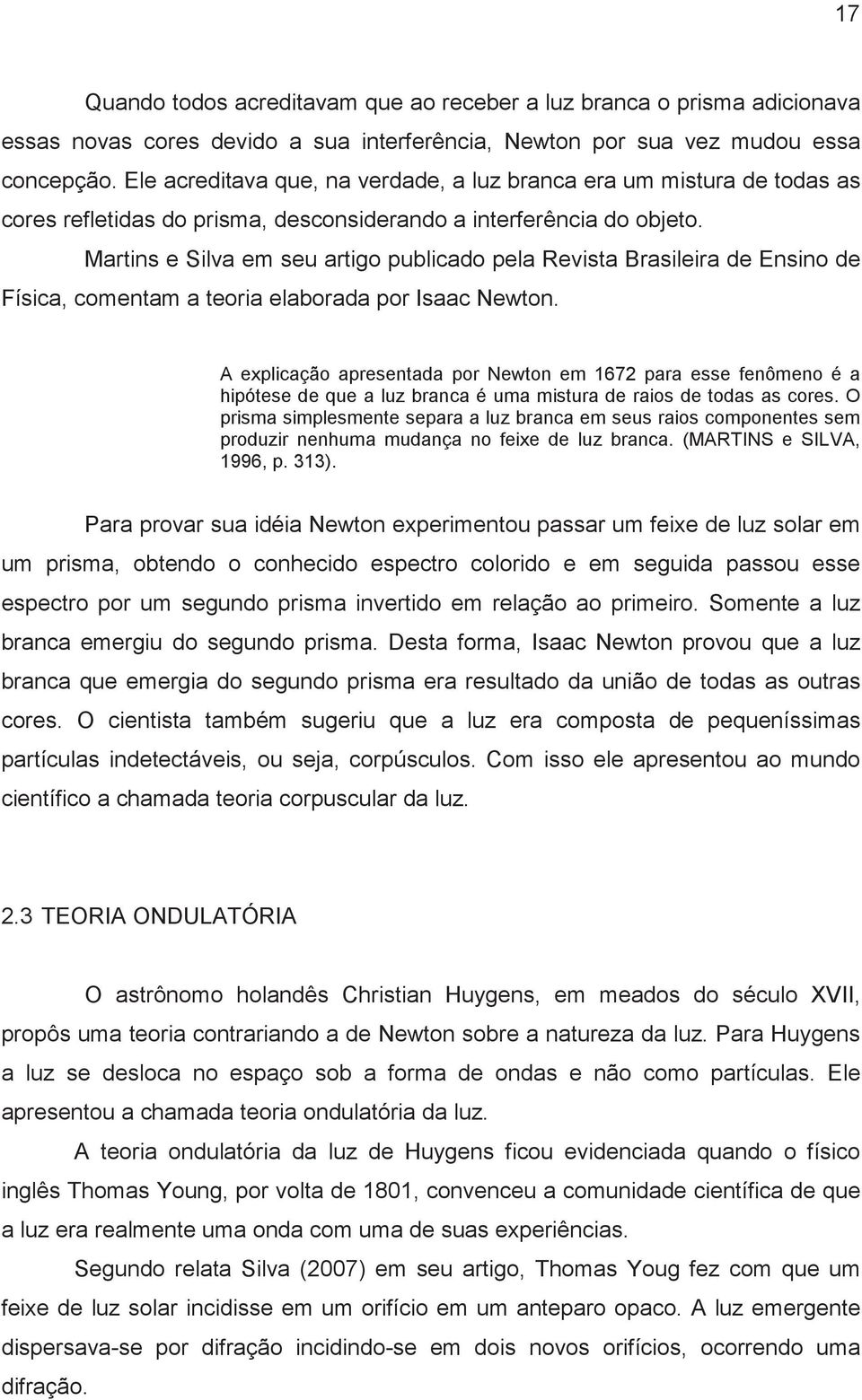 17

Quando todos acreditavam que ao receber a luz branca o prisma adicionava essas novas cores devido a sua interferência, Newton por sua vez mudou essa concepção. Ele acreditava que, na verdade, a luz branca era um mistura de todas as cores refletidas do prisma, desconsiderando a interferência do objeto.

Martins e Silva em seu artigo publicado pela Revista Brasileira de Ensino de Física, comentam a teoria elaborada por Isaac Newton.

A explicação apresentada por Newton em 1672 para esse fenômeno é a hipótese de que a luz branca é uma mistura de raios de todas as cores. O prisma simplesmente separa a luz branca em seus raios componentes sem produzir nenhuma mudança no feixe de luz branca. (MARTINS e SILVA, 1996, p. 313).

Para provar sua idéia Newton experimentou passar um feixe de luz solar em um prisma, obtendo o conhecido espectro colorido e em seguida passou esse espectro por um segundo prisma invertido em relação ao primeiro. Somente a luz branca emergiu do segundo prisma. Desta forma, Isaac Newton provou que a luz branca que emergia do segundo prisma era resultado da união de todas as outras cores. O cientista também sugeriu que a luz era composta de pequeníssimas partículas indetectáveis, ou seja, corpúsculos. Com isso ele apresentou ao mundo científico a chamada teoria corpuscular da luz.

2.3 TEORIA ONDULATÓRIA

O astrônomo holandês Christian Huygens, em meados do século XVII, propôs uma teoria contrariando a de Newton sobre a natureza da luz. Para Huygens a luz se desloca no espaço sob a forma de ondas e não como partículas. Ele apresentou a chamada teoria ondulatória da luz.

A teoria ondulatória da luz de Huygens ficou evidenciada quando o físico inglês Thomas Young, por volta de 1801, convenceu a comunidade científica de que a luz era realmente uma onda com uma de suas experiências.

Segundo relata Silva (2007) em seu artigo, Thomas Youg fez com que um feixe de luz solar incidisse em um orifício em um anteparo opaco. A luz emergente dispersava-se por difração incidindo-se em dois novos orifícios, ocorrendo uma difração.